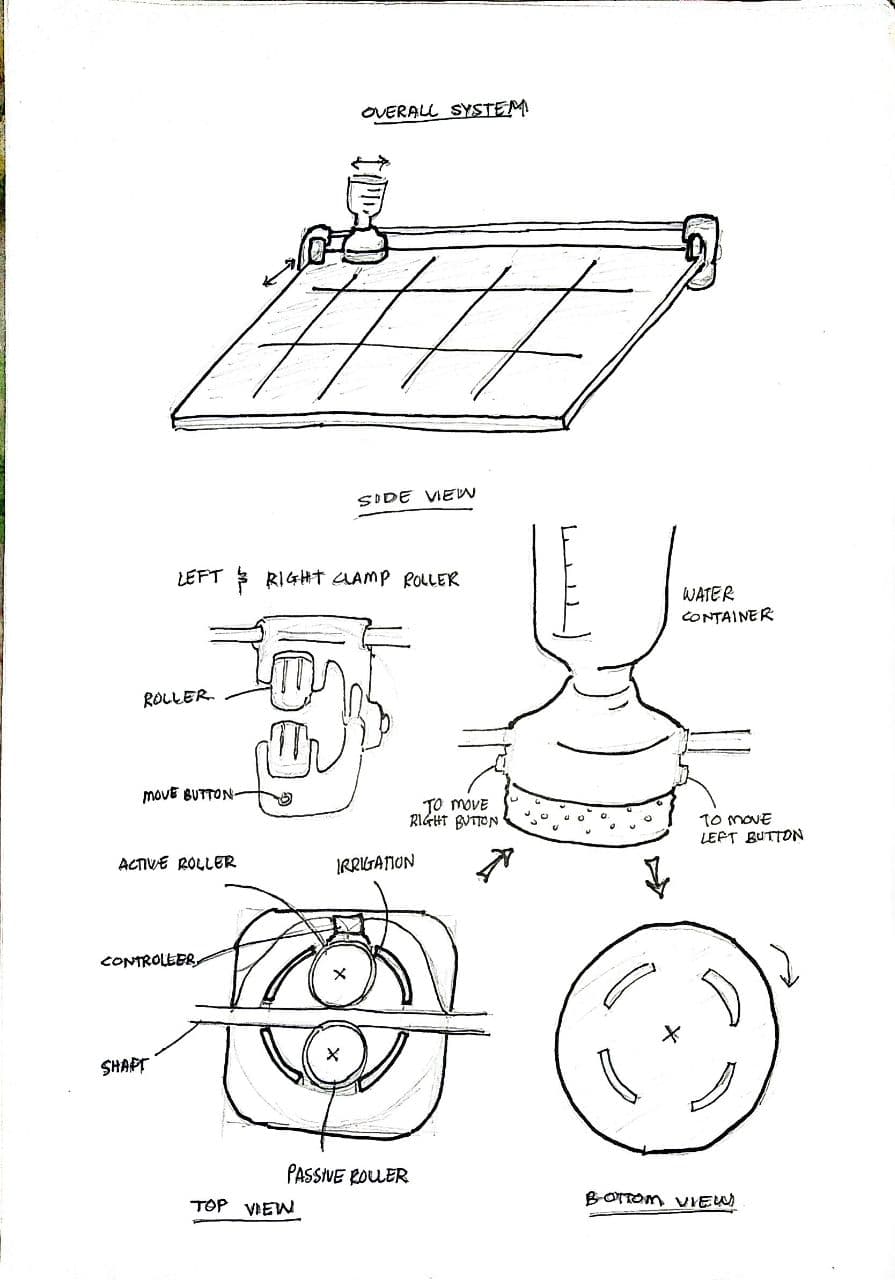 OVERALL SYSTEM

SIDE VIEW

LEFT & RIGHT CLAMP ROLLER

ROLLER

MOVE BUTTON

WATER CONTAINER

TO MOVE RIGHT BUTTON

TO MOVE LEFT BUTTON

ACTIVE ROLLER

IRRIGATION

CONTROLEER

SHAFT

PASSIVE ROLLER

TOP VIEW

BOTTOM VIEW